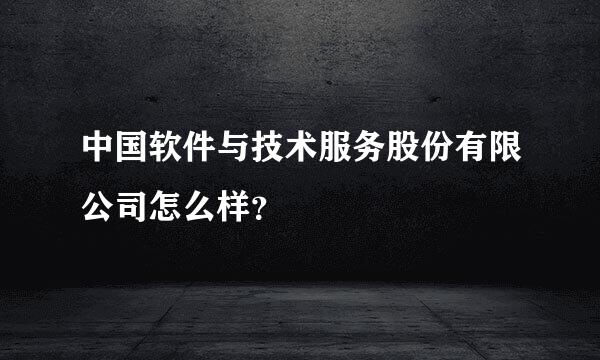 中国软件与技术服务股份有限公司怎么样?